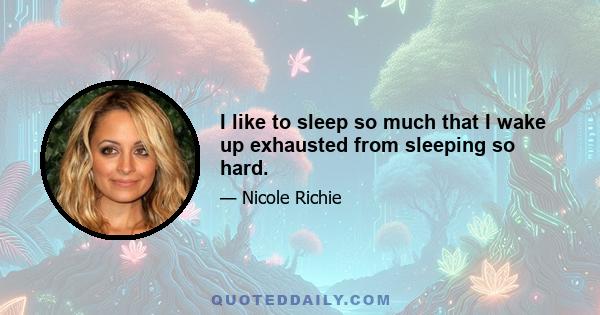 I like to sleep so much that I wake up exhausted from sleeping so hard.

— Nicole Richie

QUOTEDDAILY.COM